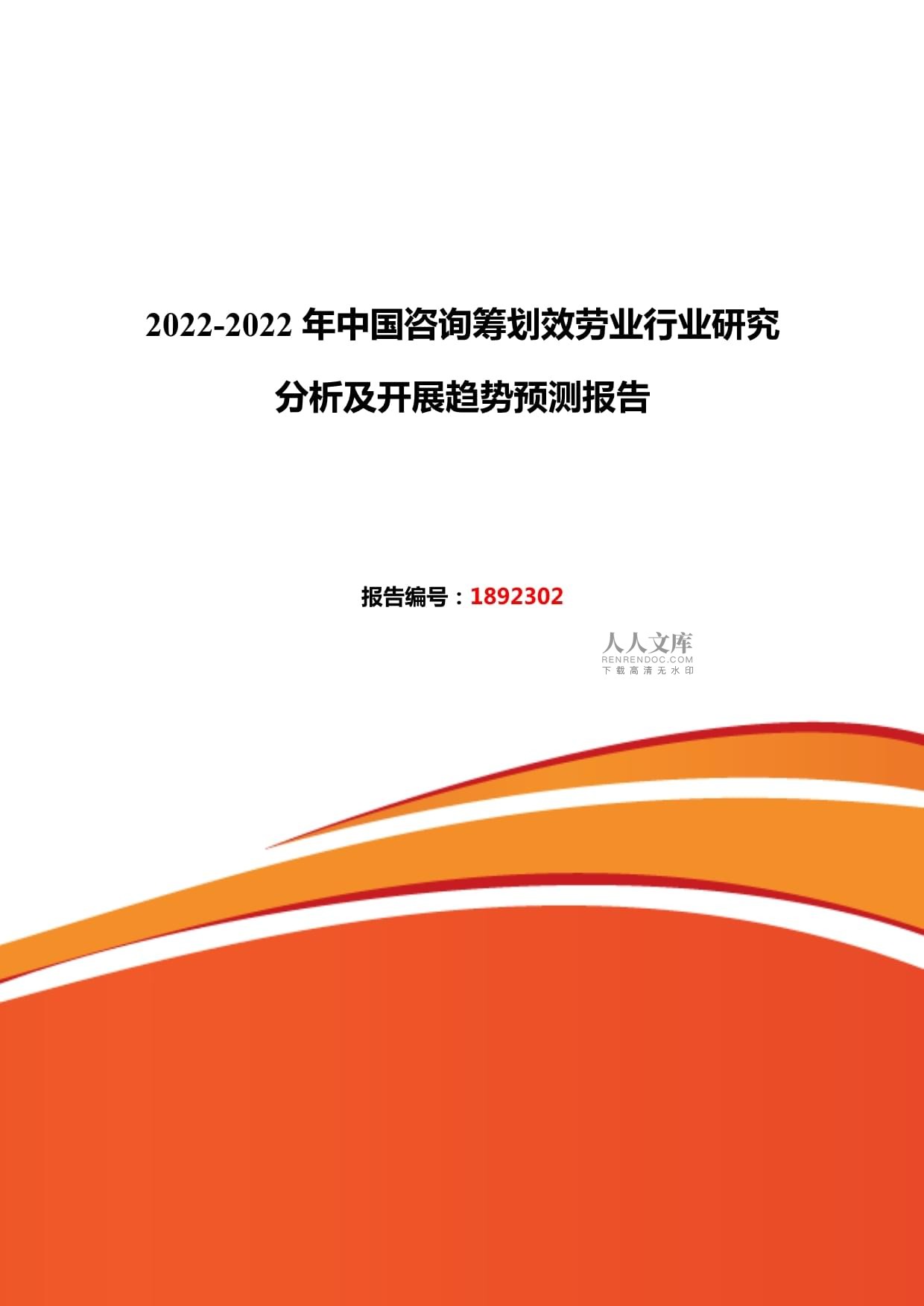 2022-2022 年中国咨询筹划效劳业行业研究分析及开展趋势预测报告

报告编号：1892302

人人文库
RENRENDOC.COM
下载高清无水印